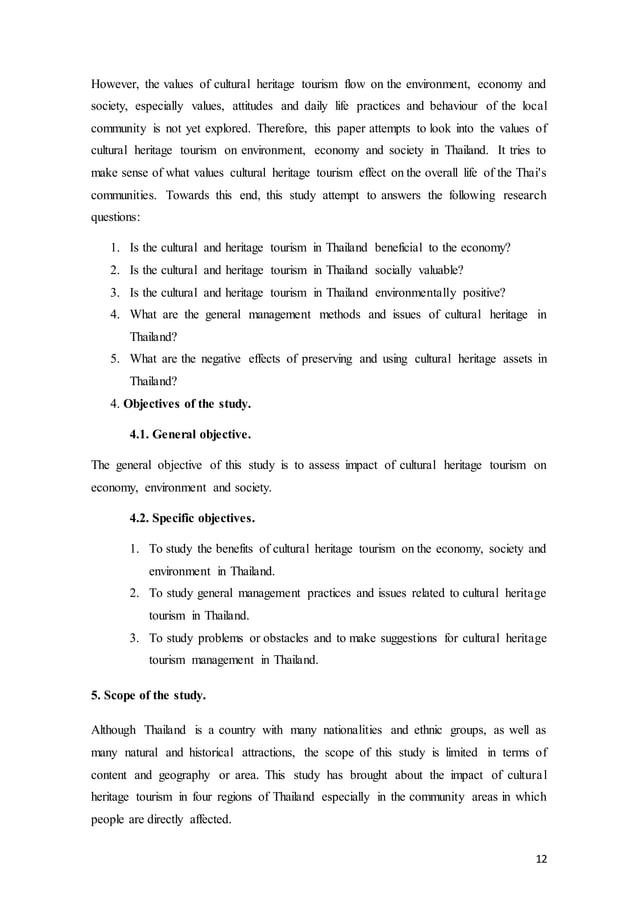 However, the values of cultural heritage tourism flow on the environment, economy and society, especially values, attitudes and daily life practices and behaviour of the local community is not yet explored. Therefore, this paper attempts to look into the values of cultural heritage tourism on environment, economy and society in Thailand. It tries to make sense of what values cultural heritage tourism effect on the overall life of the Thai's communities. Towards this end, this study attempt to answers the following research questions:

1. Is the cultural and heritage tourism in Thailand beneficial to the economy?
2. Is the cultural and heritage tourism in Thailand socially valuable?
3. Is the cultural and heritage tourism in Thailand environmentally positive?
4. What are the general management methods and issues of cultural heritage in Thailand?
5. What are the negative effects of preserving and using cultural heritage assets in Thailand?

4. Objectives of the study.

4.1. General objective.

The general objective of this study is to assess impact of cultural heritage tourism on economy, environment and society.

4.2. Specific objectives.

1. To study the benefits of cultural heritage tourism on the economy, society and environment in Thailand.
2. To study general management practices and issues related to cultural heritage tourism in Thailand.
3. To study problems or obstacles and to make suggestions for cultural heritage tourism management in Thailand.

5. Scope of the study.

Although Thailand is a country with many nationalities and ethnic groups, as well as many natural and historical attractions, the scope of this study is limited in terms of content and geography or area. This study has brought about the impact of cultural heritage tourism in four regions of Thailand especially in the community areas in which people are directly affected.

12